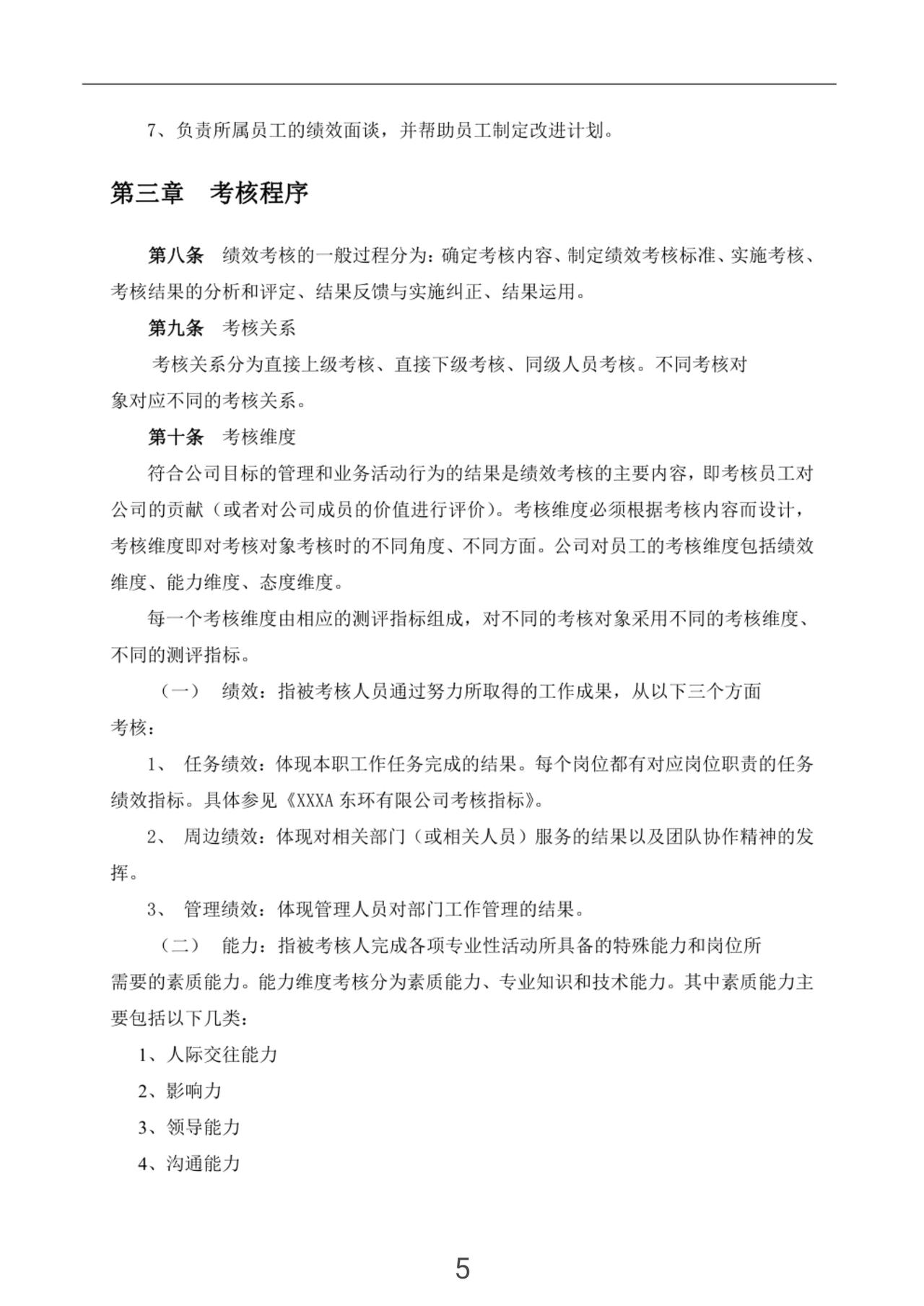 7、负责所属员工的绩效面谈，并帮助员工制定改进计划。

第三章　考核程序

第八条　绩效考核的一般过程分为：确定考核内容、制定绩效考核标准、实施考核、考核结果的分析和评定、结果反馈与实施纠正、结果运用。

第九条　考核关系

考核关系分为直接上级考核、直接下级考核、同级人员考核。不同考核对象对应不同的考核关系。

第十条　考核维度

符合公司目标的管理和业务活动行为的结果是绩效考核的主要内容，即考核员工对公司的贡献（或者对公司成员的价值进行评价）。考核维度必须根据考核内容而设计，考核维度即对考核对象考核时的不同角度、不同方面。公司对员工的考核维度包括绩效维度、能力维度、态度维度。

每一个考核维度由相应的测评指标组成，对不同的考核对象采用不同的考核维度、不同的测评指标。

（一）　绩效：指被考核人员通过努力所取得的工作成果，从以下三个方面考核：

1、　任务绩效：体现本职工作任务完成的结果。每个岗位都有对应岗位职责的任务绩效指标。具体参见《XXXA 东环有限公司考核指标》。

2、　周边绩效：体现对相关部门（或相关人员）服务的结果以及团队协作精神的发挥。

3、　管理绩效：体现管理人员对部门工作管理的结果。

（二）　能力：指被考核人完成各项专业性活动所具备的特殊能力和岗位所需要的素质能力。能力维度考核分为素质能力、专业知识和技术能力。其中素质能力主要包括以下几类：

1、人际交往能力

2、影响力

3、领导能力

4、沟通能力

5